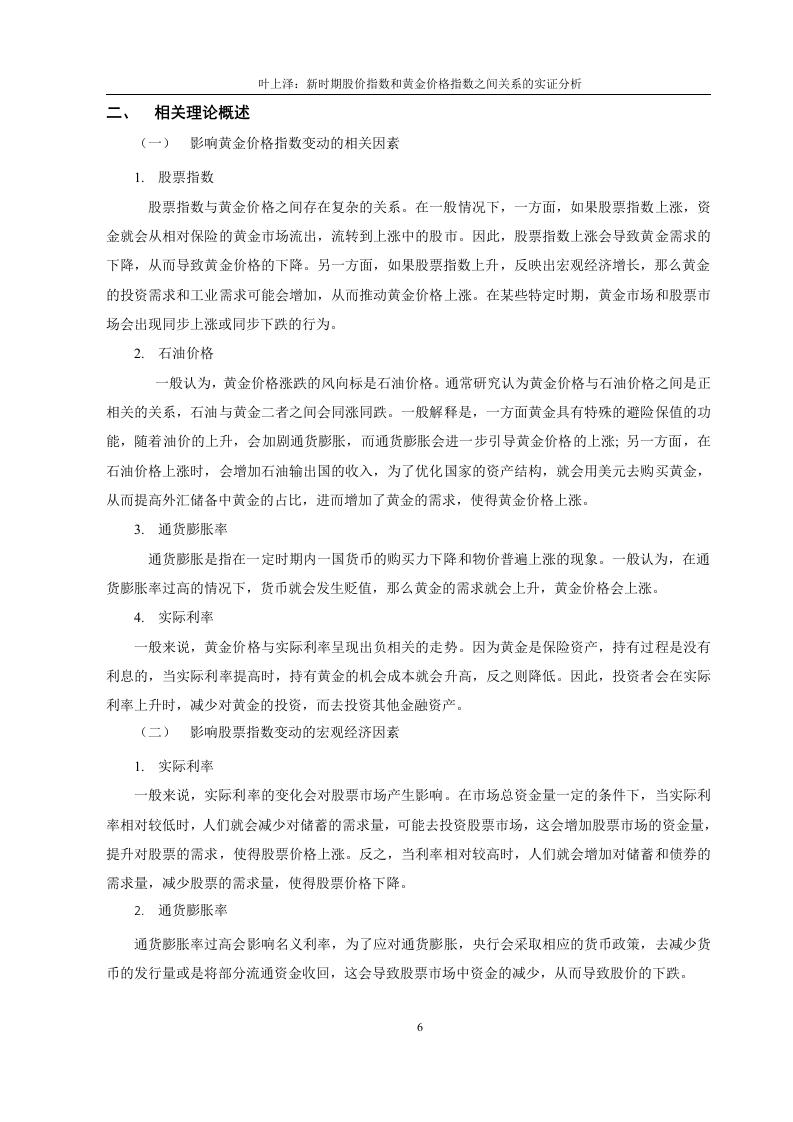 叶上泽：新时期股价指数和黄金价格指数之间关系的实证分析

二、 相关理论概述

（一） 影响黄金价格指数变动的相关因素

1. 股票指数

股票指数与黄金价格之间存在复杂的关系。在一般情况下，一方面，如果股票指数上涨，资金就会从相对保险的黄金市场流出，流转到上涨中的股市。因此，股票指数上涨会导致黄金需求的下降，从而导致黄金价格的下降。另一方面，如果股票指数上升，反映出宏观经济增长，那么黄金的投资需求和工业需求可能会增加，从而推动黄金价格上涨。在某些特定时期，黄金市场和股票市场会出现同步上涨或同步下跌的行为。

2. 石油价格

一般认为，黄金价格涨跌的风向标是石油价格。通常研究认为黄金价格与石油价格之间是正相关的关系，石油与黄金二者之间会同涨同跌。一般解释是，一方面黄金具有特殊的避险保值的功能，随着油价的上升，会加剧通货膨胀，而通货膨胀会进一步引导黄金价格的上涨; 另一方面，在石油价格上涨时，会增加石油输出国的收入，为了优化国家的资产结构，就会用美元去购买黄金，从而提高外汇储备中黄金的占比，进而增加了黄金的需求，使得黄金价格上涨。

3. 通货膨胀率

通货膨胀是指在一定时期内一国货币的购买力下降和物价普遍上涨的现象。一般认为，在通货膨胀率过高的情况下，货币就会发生贬值，那么黄金的需求就会上升，黄金价格会上涨。

4. 实际利率

一般来说，黄金价格与实际利率呈现出负相关的走势。因为黄金是保险资产，持有过程是没有利息的，当实际利率提高时，持有黄金的机会成本就会升高，反之则降低。因此，投资者会在实际利率上升时，减少对黄金的投资，而去投资其他金融资产。

（二） 影响股票指数变动的宏观经济因素

1. 实际利率

一般来说，实际利率的变化会对股票市场产生影响。在市场总资金量一定的条件下，当实际利率相对较低时，人们就会减少对储蓄的需求量，可能去投资股票市场，这会增加股票市场的资金量，提升对股票的需求，使得股票价格上涨。反之，当利率相对较高时，人们就会增加对储蓄和债券的需求量，减少股票的需求量，使得股票价格下降。

2. 通货膨胀率

通货膨胀率过高会影响名义利率，为了应对通货膨胀，央行会采取相应的货币政策，去减少货币的发行量或是将部分流通资金收回，这会导致股票市场中资金的减少，从而导致股价的下跌。

6